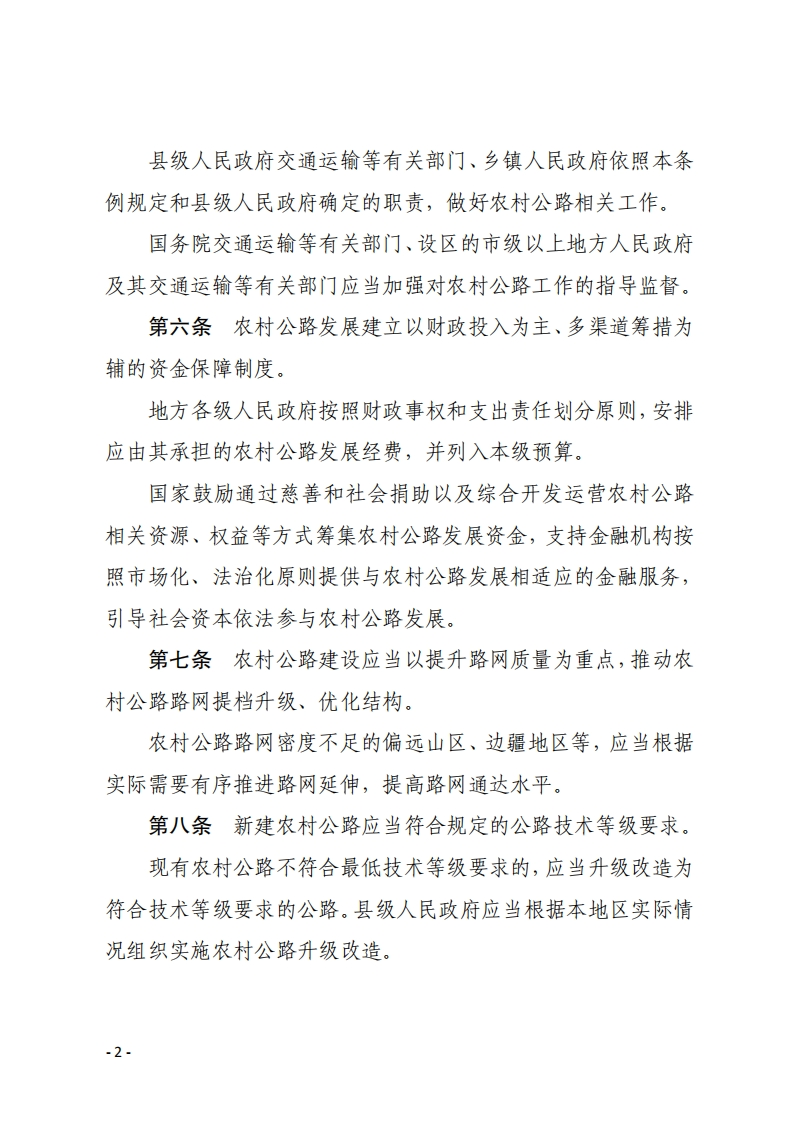 县级人民政府交通运输等有关部门、乡镇人民政府依照本条例规定和县级人民政府确定的职责，做好农村公路相关工作。

国务院交通运输等有关部门、设区的市级以上地方人民政府及其交通运输等有关部门应当加强对农村公路工作的指导监督。

第六条　农村公路发展建立以财政投入为主、多渠道筹措为辅的资金保障制度。

地方各级人民政府按照财政事权和支出责任划分原则，安排应由其承担的农村公路发展经费，并列入本级预算。

国家鼓励通过慈善和社会捐助以及综合开发运营农村公路相关资源、权益等方式筹集农村公路发展资金，支持金融机构按照市场化、法治化原则提供与农村公路发展相适应的金融服务，引导社会资本依法参与农村公路发展。

第七条　农村公路建设应当以提升路网质量为重点，推动农村公路路网提档升级、优化结构。

农村公路路网密度不足的偏远山区、边疆地区等，应当根据实际需要有序推进路网延伸，提高路网通达水平。

第八条　新建农村公路应当符合规定的公路技术等级要求。

现有农村公路不符合最低技术等级要求的，应当升级改造为符合技术等级要求的公路。县级人民政府应当根据本地区实际情况组织实施农村公路升级改造。

- 2 -